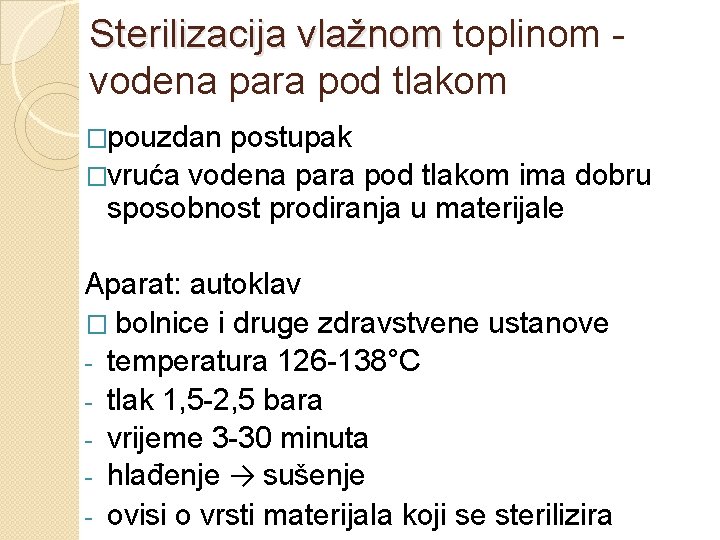 Sterilizacija vlažnom toplinom - vodena para pod tlakom

□pouzdan postupak
□vruća vodena para pod tlakom ima dobru sposobnost prodiranja u materijale

Aparat: autoklav
□ bolnice i druge zdravstvene ustanove
- temperatura 126-138°C
- tlak 1,5-2,5 bara
- vrijeme 3-30 minuta
- hlađenje → sušenje
- ovisi o vrsti materijala koji se sterilizira